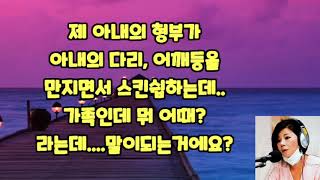 제 아내의 형부가
아내의 다리, 어깨등을
만지면서 스킨쉽하는데..
가족인데 뭐 어때?
라는데....말이되는거에요?